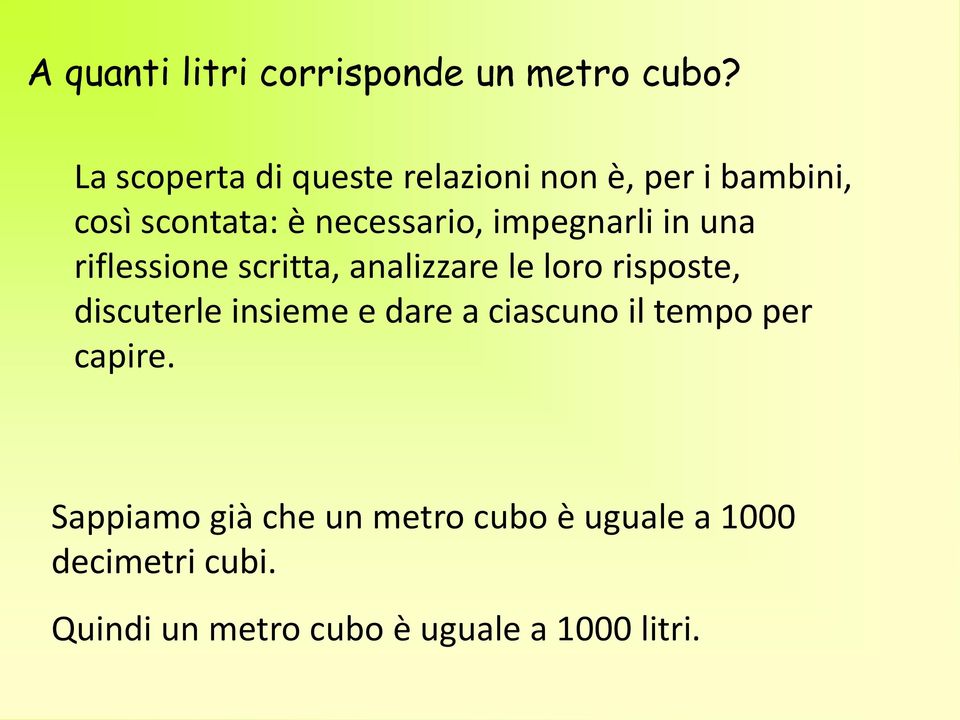 A quanti litri corrisponde un metro cubo?

La scoperta di queste relazioni non è, per i bambini, così scontata: è necessario, impegnarli in una riflessione scritta, analizzare le loro risposte, discuterle insieme e dare a ciascuno il tempo per capire.

Sappiamo già che un metro cubo è uguale a 1000 decimetri cubi.

Quindi un metro cubo è uguale a 1000 litri.